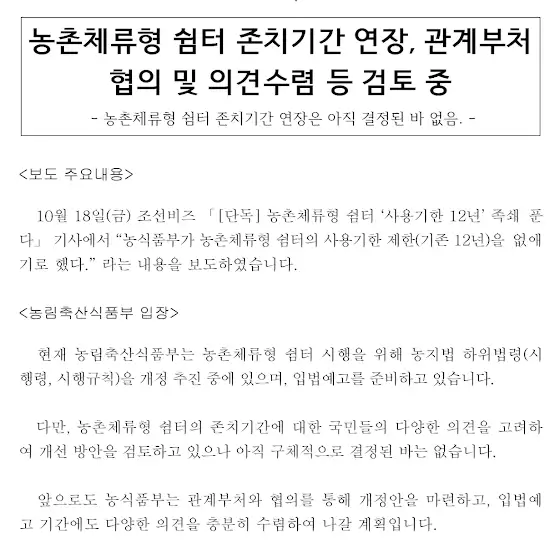 농촌체류형 쉼터 존치기간 연장, 관계부처 협의 및 의견수렴 등 검토 중

- 농촌체류형 쉼터 존치기간 연장은 아직 결정된 바 없음. -

<보도 주요내용>

10월 18일(금) 조선비즈 「[단독] 농촌체류형 쉼터 '사용기한 12년' 족쇄 푼다」 기사에서 "농식품부가 농촌체류형 쉼터의 사용기한 제한(기존 12년)을 없애기로 했다." 라는 내용을 보도하였습니다.

<농림축산식품부 입장>

현재 농림축산식품부는 농촌체류형 쉼터 시행을 위해 농지법 하위법령(시행령, 시행규칙)을 개정 추진 중에 있으며, 입법예고를 준비하고 있습니다.

다만, 농촌체류형 쉼터의 존치기간에 대한 국민들의 다양한 의견을 고려하여 개선 방안을 검토하고 있으나 아직 구체적으로 결정된 바는 없습니다.

앞으로도 농식품부는 관계부처와 협의를 통해 개정안을 마련하고, 입법예고 기간에도 다양한 의견을 충분히 수렴하여 나갈 계획입니다.